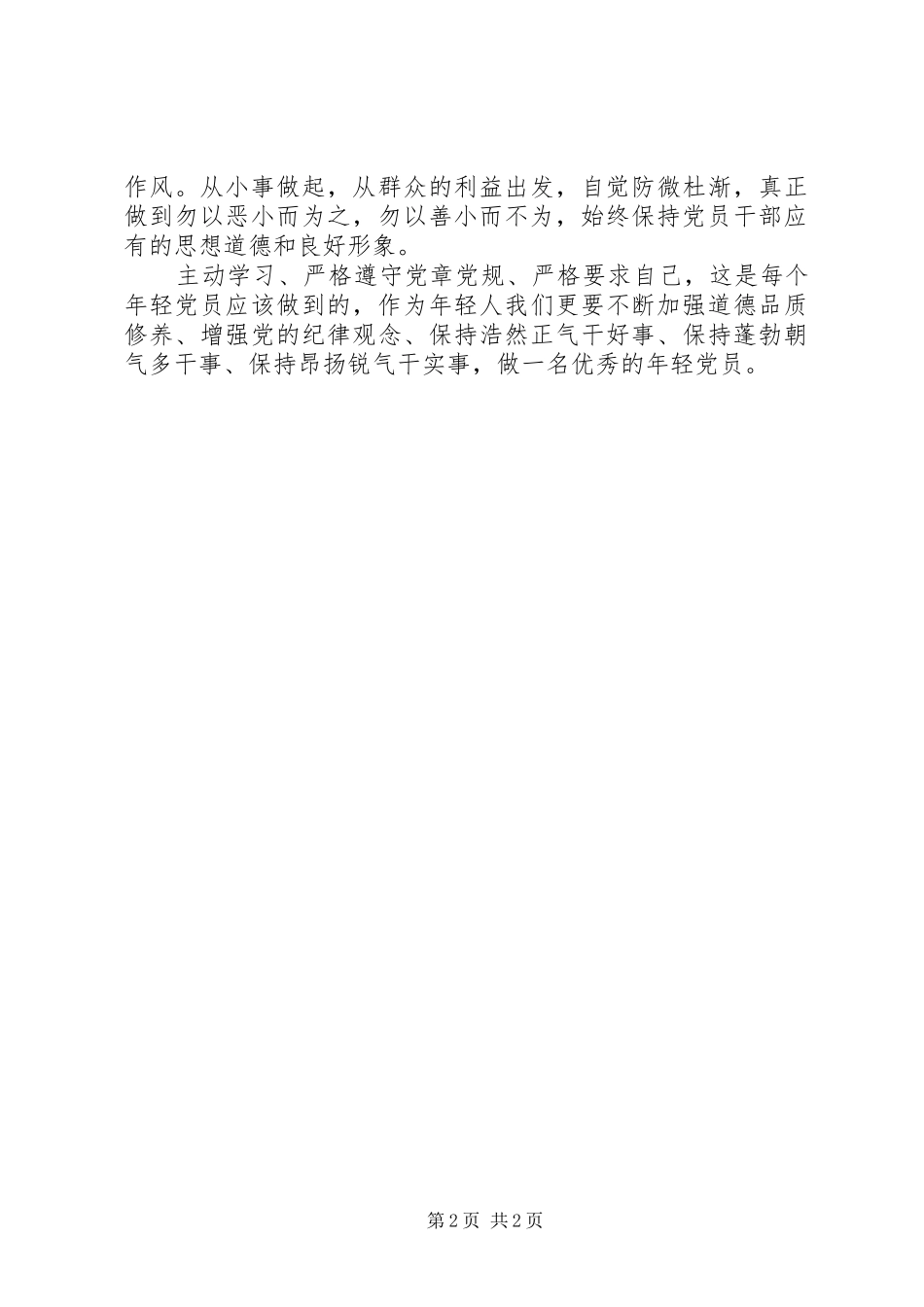 作风。从小事做起，从群众的利益出发，自觉防微杜渐，真正做到勿以恶小而为之，勿以善小而不为，始终保持党员干部应有的思想道德和良好形象。

主动学习、严格遵守党章党规、严格要求自己，这是每个年轻党员应该做到的，作为年轻人我们更要不断加强道德品质修养、增强党的纪律观念、保持浩然正气干好事、保持蓬勃朝气多干事、保持昂扬锐气干实事，做一名优秀的年轻党员。

第2页 共2页